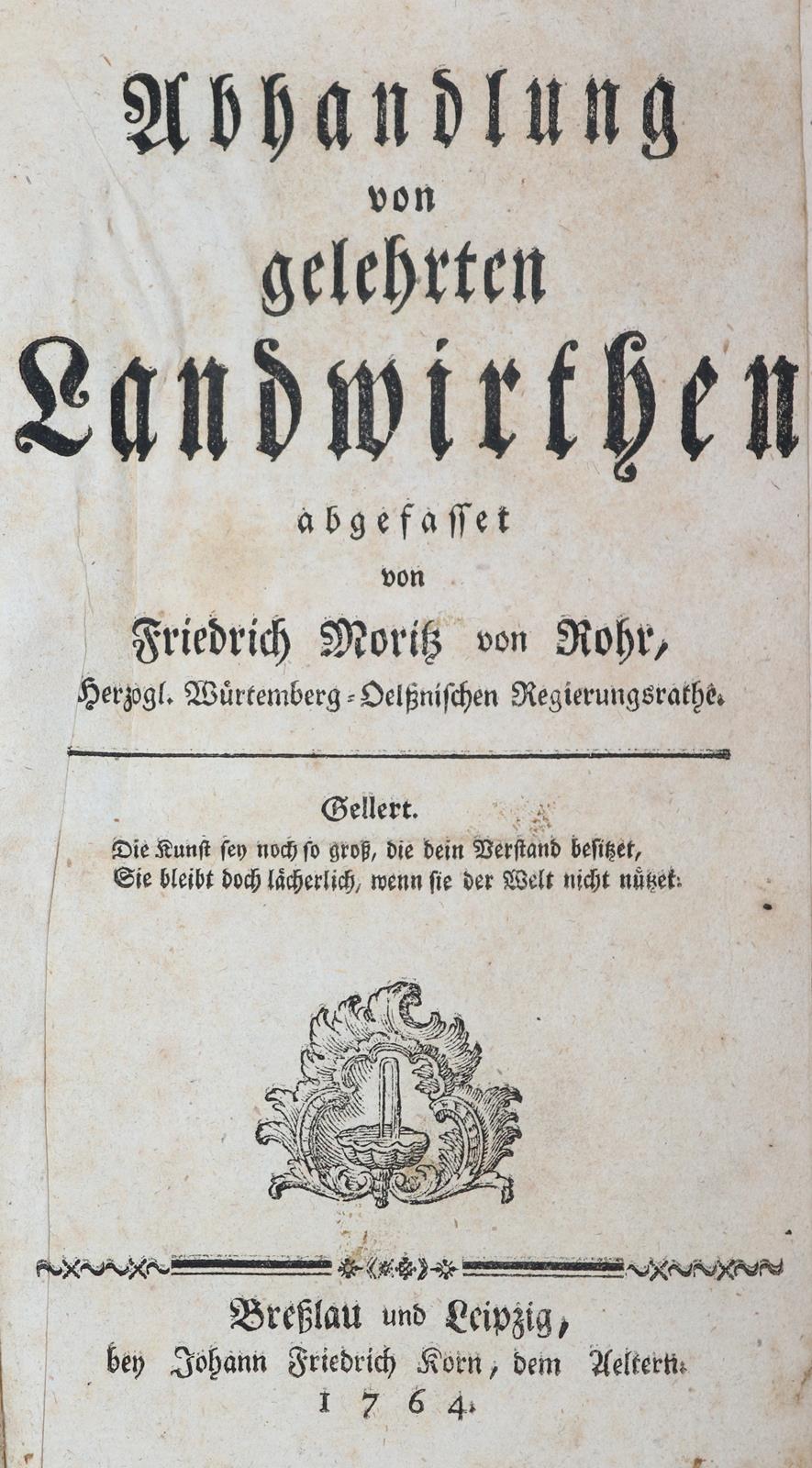 Abhandlung
von
gelehrten
Landwirthen
abgefasset
von
Friedrich Moritz von Rohr,
Herzogl. Würtemberg-Oelßnischen Regierungsrathe.

Gellert.
Die Kunst sey noch so groß, die dein Verstand besitzet,
Sie bleibt doch lächerlich, wenn sie der Welt nicht nützet.

Breßlau und Leipzig,
bey Johann Friedrich Korn, dem Aeltern.
1764.